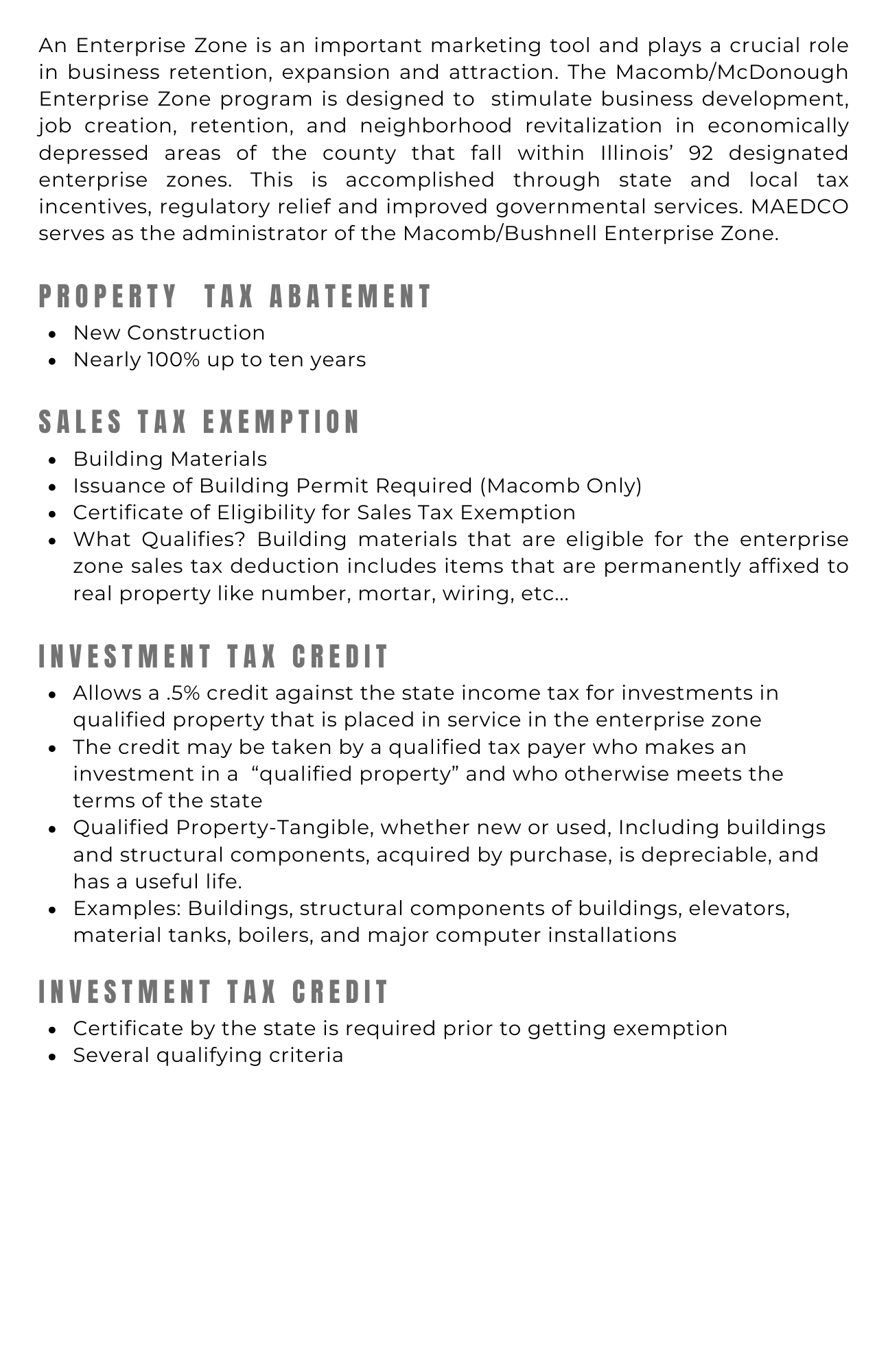 An Enterprise Zone is an important marketing tool and plays a crucial role in business retention, expansion and attraction. The Macomb/McDonough Enterprise Zone program is designed to stimulate business development, job creation, retention, and neighborhood revitalization in economically depressed areas of the county that fall within Illinois' 92 designated enterprise zones. This is accomplished through state and local tax incentives, regulatory relief and improved governmental services. MAEDCO serves as the administrator of the Macomb/Bushnell Enterprise Zone.

PROPERTY TAX ABATEMENT

- New Construction
- Nearly 100% up to ten years

SALES TAX EXEMPTION

- Building Materials
- Issuance of Building Permit Required (Macomb Only)
- Certificate of Eligibility for Sales Tax Exemption
- What Qualifies? Building materials that are eligible for the enterprise zone sales tax deduction includes items that are permanently affixed to real property like number, mortar, wiring, etc...

INVESTMENT TAX CREDIT

- Allows a .5% credit against the state income tax for investments in qualified property that is placed in service in the enterprise zone
- The credit may be taken by a qualified tax payer who makes an investment in a "qualified property" and who otherwise meets the terms of the state
- Qualified Property-Tangible, whether new or used, Including buildings and structural components, acquired by purchase, is depreciable, and has a useful life.
- Examples: Buildings, structural components of buildings, elevators, material tanks, boilers, and major computer installations

INVESTMENT TAX CREDIT

- Certificate by the state is required prior to getting exemption
- Several qualifying criteria